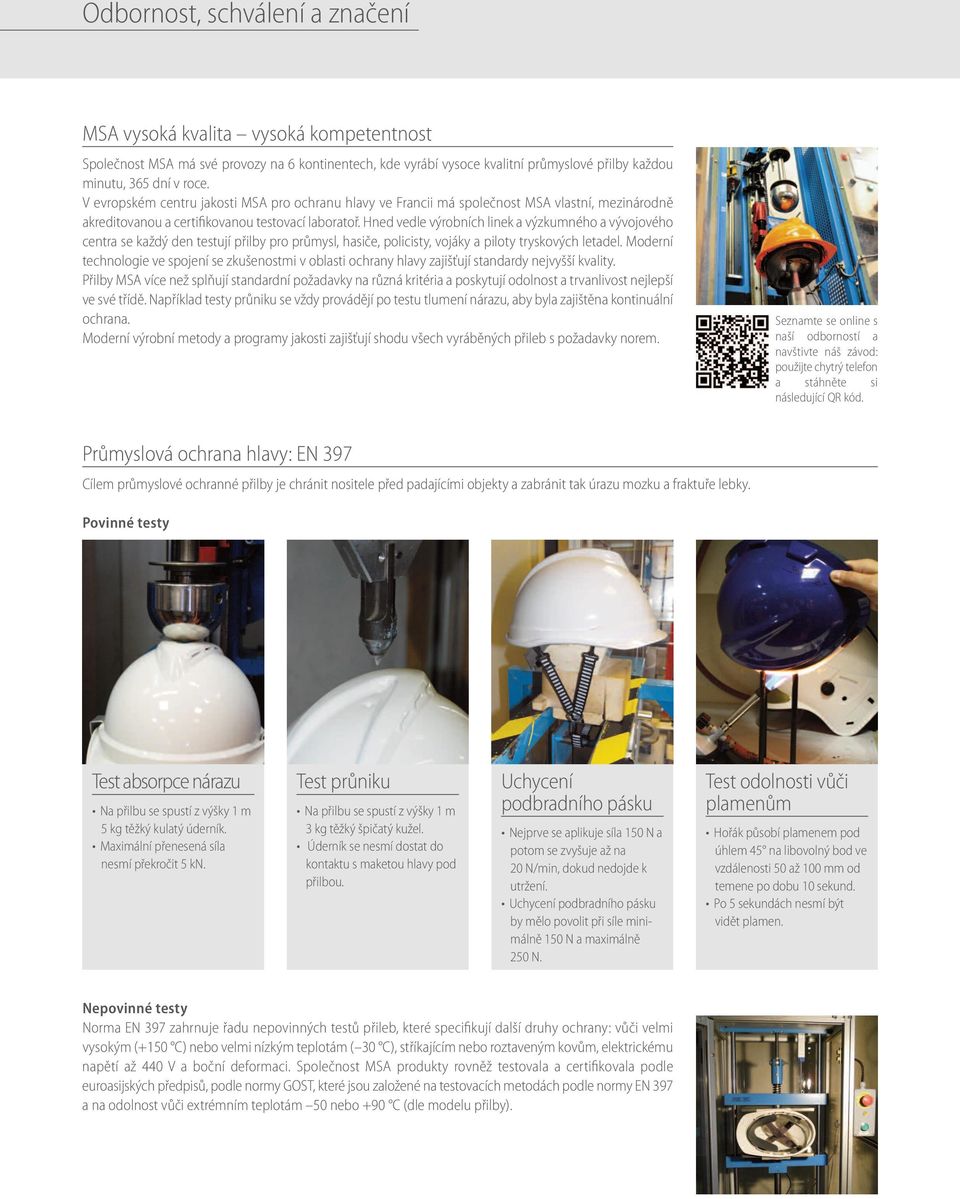 Odbornost, schválení a značení

MSA vysoká kvalita – vysoká kompetentnost

Společnost MSA má své provozy na 6 kontinentech, kde vyrábí vysoce kvalitní průmyslové přilby každou minutu, 365 dní v roce.
V evropském centru jakosti MSA pro ochranu hlavy ve Francii má společnost MSA vlastní, mezinárodně akreditovanou a certifikovanou testovací laboratoř. Hned vedle výrobních linek a výzkumného a vývojového centra se každý den testují přilby pro průmysl, hasiče, policisty, vojáky a piloty tryskových letadel. Moderní technologie ve spojení se zkušenostmi v oblasti ochrany hlavy zajišťují standardy nejvyšší kvality.
Přilby MSA více než splňují standardní požadavky na různá kritéria a poskytují odolnost a trvanlivost nejlepší ve své třídě. Například testy průniku se vždy provádějí po testu tlumení nárazu, aby byla zajištěna kontinuální ochrana.
Moderní výrobní metody a programy jakosti zajišťují shodu všech vyráběných přileb s požadavky norem.

Seznamte se online s naší odborností a navštivte náš závod: použijte chytrý telefon a stáhněte si následující QR kód.

Průmyslová ochrana hlavy: EN 397

Cílem průmyslové ochranné přilby je chránit nositele před padajícími objekty a zabránit tak úrazu mozku a fraktuře lebky.

Povinné testy

Test absorpce nárazu
• Na přilbu se spustí z výšky 1 m 5 kg těžký kulatý úderník.
• Maximální přenesená síla nesmí překročit 5 kN.

Test průniku
• Na přilbu se spustí z výšky 1 m 3 kg těžký špičatý kužel.
• Úderník se nesmí dostat do kontaktu s maketou hlavy pod přilbou.

Uchycení podbradního pásku
• Nejprve se aplikuje síla 150 N a potom se zvyšuje až na 20 N/min, dokud nedojde k utržení.
• Uchycení podbradního pásku by mělo povolit při síle minimálně 150 N a maximálně 250 N.

Test odolnosti vůči plamenům
• Hořák působí plamenem pod úhlem 45° na libovolný bod ve vzdálenosti 50 až 100 mm od temene po dobu 10 sekund.
• Po 5 sekundách nesmí být vidět plamen.

Nepovinné testy
Norma EN 397 zahrnuje řadu nepovinných testů přileb, které specifikují další druhy ochrany: vůči velmi vysokým (+150 °C) nebo velmi nízkým teplotám (–30 °C), stříkajícím nebo roztaveným kovům, elektrickému napětí až 440 V a boční deformaci. Společnost MSA produkty rovněž testovala a certifikovala podle euroasijských předpisů, podle normy GOST, které jsou založené na testovacích metodách podle normy EN 397 a na odolnost vůči extrémním teplotám –50 nebo +90 °C (dle modelu přilby).